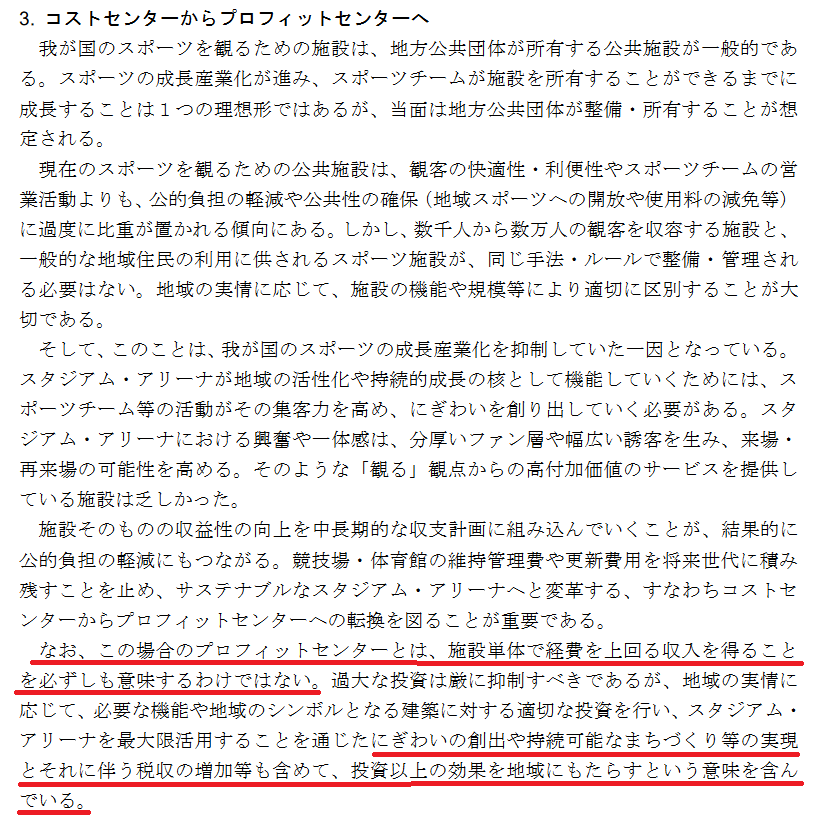 3. コストセンターからプロフィットセンターへ

我が国のスポーツを観るための施設は、地方公共団体が所有する公共施設が一般的である。スポーツの成長産業化が進み、スポーツチームが施設を所有することができるまでに成長することは１つの理想形ではあるが、当面は地方公共団体が整備・所有することが想定される。

現在のスポーツを観るための公共施設は、観客の快適性・利便性やスポーツチームの営業活動よりも、公的負担の軽減や公共性の確保（地域スポーツへの開放や使用料の減免等）に過度に比重が置かれる傾向にある。しかし、数千人から数万人の観客を収容する施設と、一般的な地域住民の利用に供されるスポーツ施設が、同じ手法・ルールで整備・管理される必要はない。地域の実情に応じて、施設の機能や規模等により適切に区別することが大切である。

そして、このことは、我が国のスポーツの成長産業化を抑制していた一因となっている。スタジアム・アリーナが地域の活性化や持続的成長の核として機能していくためには、スポーツチーム等の活動がその集客力を高め、にぎわいを創り出していく必要がある。スタジアム・アリーナにおける興奮や一体感は、分厚いファン層や幅広い誘客を生み、来場・再来場の可能性を高める。そのような「観る」観点からの高付加価値のサービスを提供している施設は乏しかった。

施設そのものの収益性の向上を中長期的な収支計画に組み込んでいくことが、結果的に公的負担の軽減にもつながる。競技場・体育館の維持管理費や更新費用を将来世代に積み残すことを止め、サステナブルなスタジアム・アリーナへと変革する、すなわちコストセンターからプロフィットセンターへの転換を図ることが重要である。

なお、この場合のプロフィットセンターとは、施設単体で経費を上回る収入を得ることを必ずしも意味するわけではない。過大な投資は厳に抑制すべきであるが、地域の実情に応じて、必要な機能や地域のシンボルとなる建築に対する適切な投資を行い、スタジアム・アリーナを最大限活用することを通じたにぎわいの創出や持続可能なまちづくり等の実現とそれに伴う税収の増加等も含めて、投資以上の効果を地域にもたらすという意味を含んでいる。